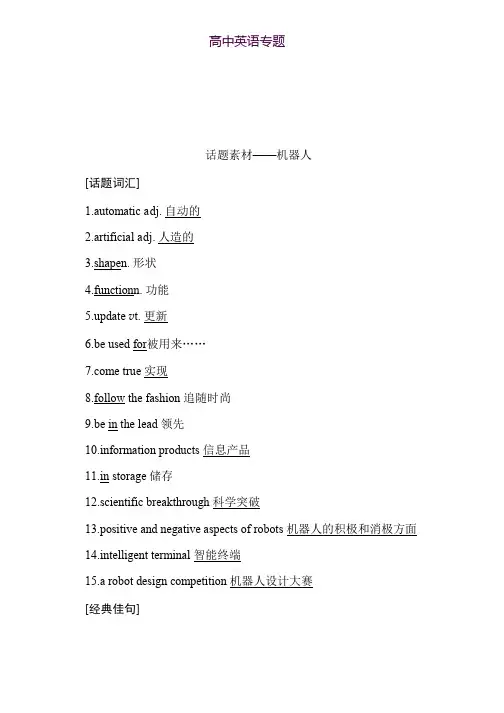 高中英语专题

话题素材——机器人

[话题词汇]

1.automatic adj. 自动的

2.artificial adj. 人造的

3.shapen. 形状

4.functionn. 功能

5.update vt. 更新

6.be used for被用来……

7.come true 实现

8.follow the fashion 追随时尚

9.be in the lead 领先

10.information products 信息产品

11.in storage 储存

12.scientific breakthrough 科学突破

13.positive and negative aspects of robots 机器人的积极和消极方面

14.intelligent terminal 智能终端

15.a robot design competition 机器人设计大赛

[经典佳句]